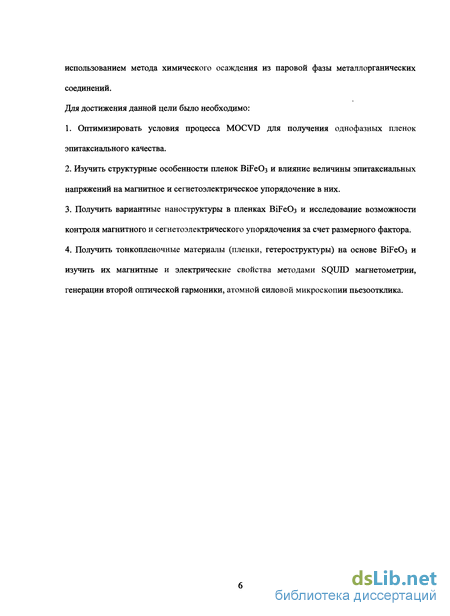 использованием метода химического осаждения из паровой фазы металлорганических соединений.

Для достижения данной цели было необходимо:

1. Оптимизировать условия процесса MOCVD для получения однофазных пленок эпитаксиального качества.

2. Изучить структурные особенности пленок $BiFeO_3$ и влияние величины эпитаксиальных напряжений на магнитное и сегнетоэлектрическое упорядочение в них.

3. Получить вариантные наноструктуры в пленках $BiFeO_3$ и исследование возможности контроля магнитного и сегнетоэлектрического упорядочения за счет размерного фактора.

4. Получить тонкопленочные материалы (пленки, гетероструктуры) на основе $BiFeO_3$ и изучить их магнитные и электрические свойства методами SQUID магнетометрии, генерации второй оптической гармоники, атомной силовой микроскопии пьезоотклика.

6

dsLib.net
библиотека диссертаций